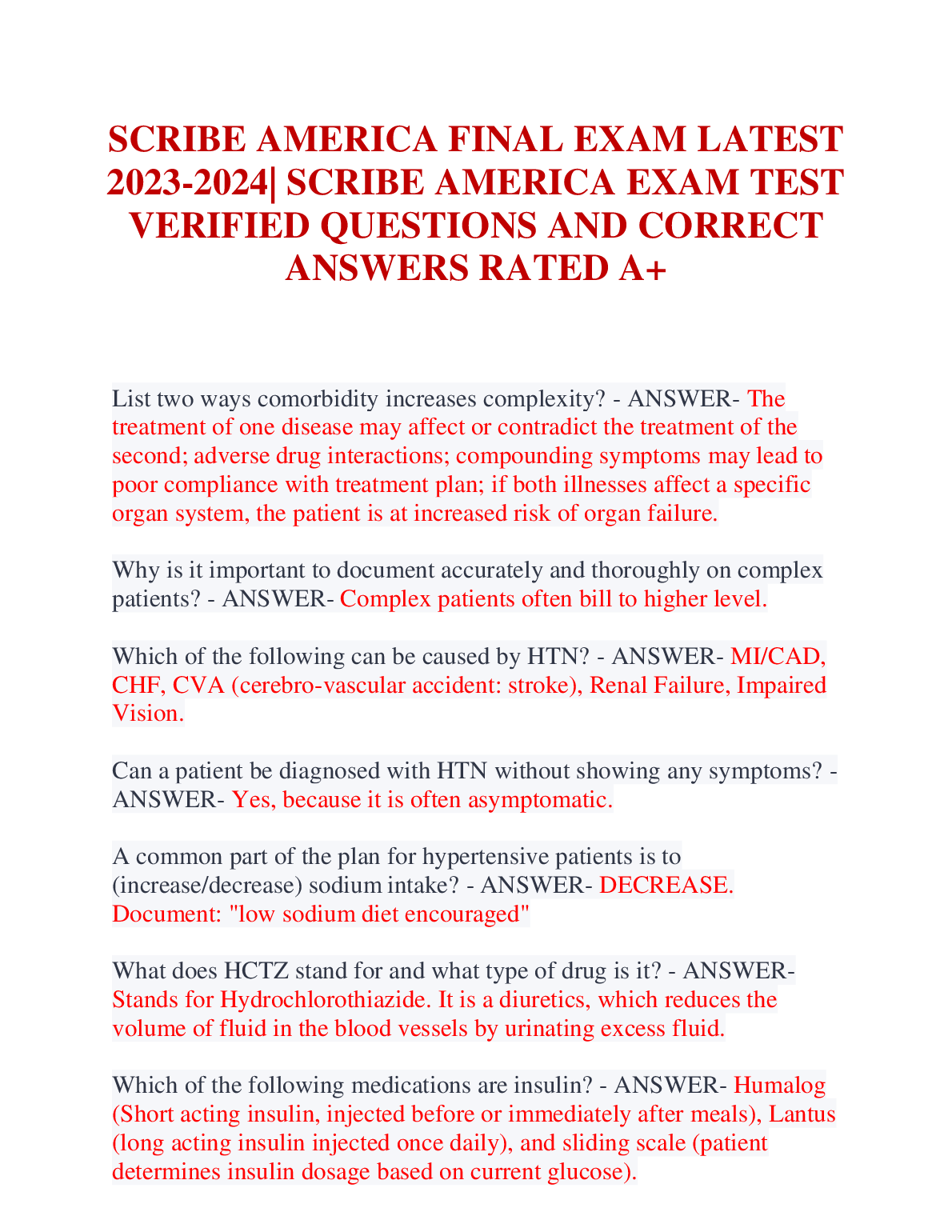 SCRIBE AMERICA FINAL EXAM LATEST 2023-2024| SCRIBE AMERICA EXAM TEST VERIFIED QUESTIONS AND CORRECT ANSWERS RATED A+

List two ways comorbidity increases complexity? - ANSWER- The treatment of one disease may affect or contradict the treatment of the second; adverse drug interactions; compounding symptoms may lead to poor compliance with treatment plan; if both illnesses affect a specific organ system, the patient is at increased risk of organ failure.

Why is it important to document accurately and thoroughly on complex patients? - ANSWER- Complex patients often bill to higher level.

Which of the following can be caused by HTN? - ANSWER- MI/CAD, CHF, CVA (cerebro-vascular accident: stroke), Renal Failure, Impaired Vision.

Can a patient be diagnosed with HTN without showing any symptoms? - ANSWER- Yes, because it is often asymptomatic.

A common part of the plan for hypertensive patients is to (increase/decrease) sodium intake? - ANSWER- DECREASE. Document: "low sodium diet encouraged"

What does HCTZ stand for and what type of drug is it? - ANSWER- Stands for Hydrochlorothiazide. It is a diuretics, which reduces the volume of fluid in the blood vessels by urinating excess fluid.

Which of the following medications are insulin? - ANSWER- Humalog (Short acting insulin, injected before or immediately after meals), Lantus (long acting insulin injected once daily), and sliding scale (patient determines insulin dosage based on current glucose).